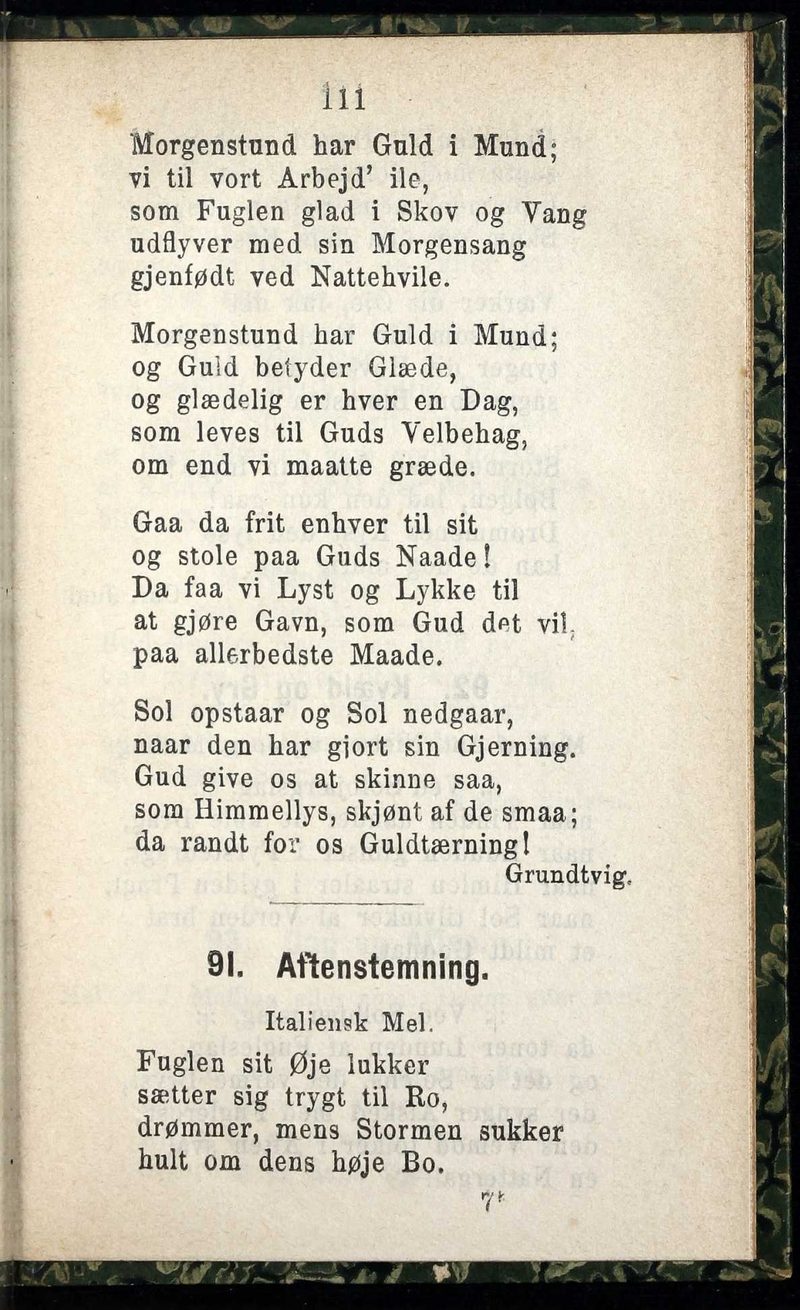 111

Morgenstund har Guld i Mund;
vi til vort Arbejd' ile,
som Fuglen glad i Skov og Vang
udflyver med sin Morgensang
gjenfødt ved Nattehvile.

Morgenstund har Guld i Mund;
og Guld betyder Glæde,
og glædelig er hver en Dag,
som leves til Guds Velbehag,
om end vi maatte græde.

Gaa da frit enhver til sit
og stole paa Guds Naade!
Da faa vi Lyst og Lykke til
at gjøre Gavn, som Gud det vil,
paa allerbedste Maade.

Sol opstaar og Sol nedgaar,
naar den har gjort sin Gjerning.
Gud give os at skinne saa,
som Himmellys, skjønt af de smaa;
da randt for os Guldtærning!
Grundtvig.

91. Aftenstemning.

Italiensk Mel.

Fuglen sit Øje lukker
sætter sig trygt til Ro,
drømmer, mens Stormen sukker
hult om dens høje Bo.

7*